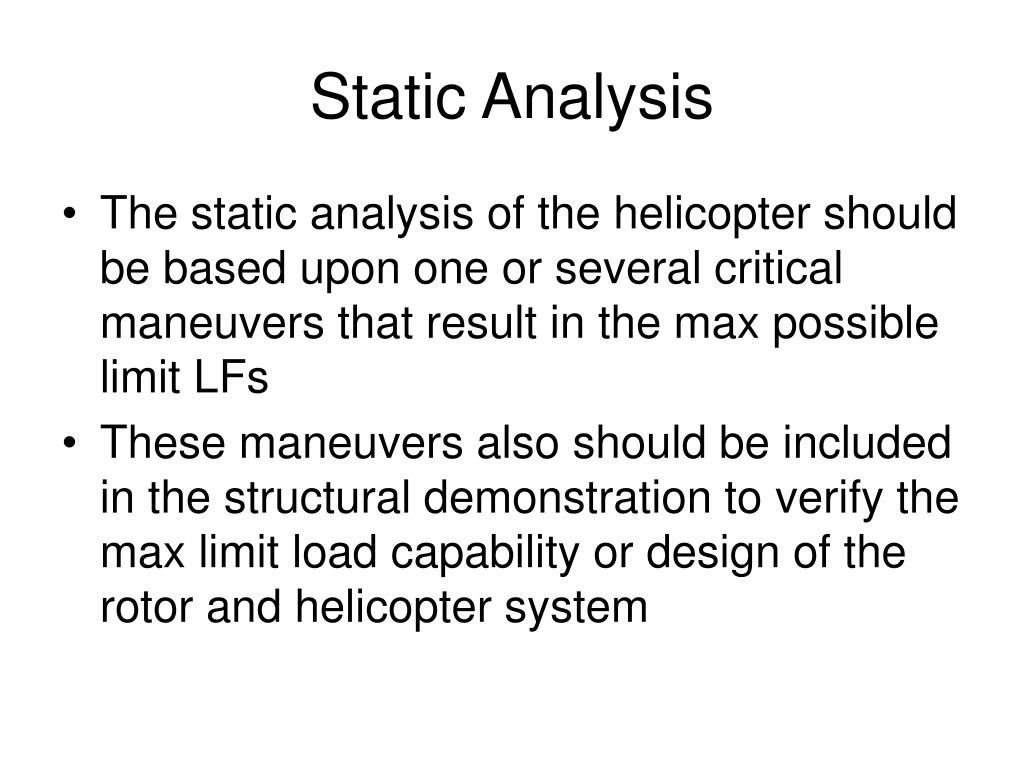 Static Analysis

• The static analysis of the helicopter should be based upon one or several critical maneuvers that result in the max possible limit LFs

• These maneuvers also should be included in the structural demonstration to verify the max limit load capability or design of the rotor and helicopter system